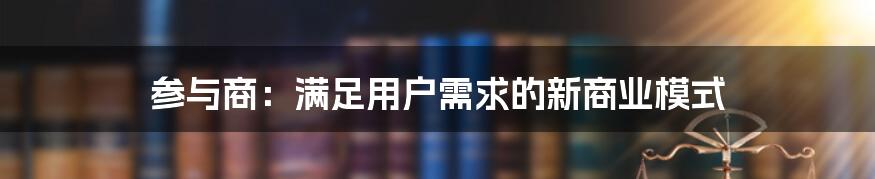 参与商：满足用户需求的新商业模式